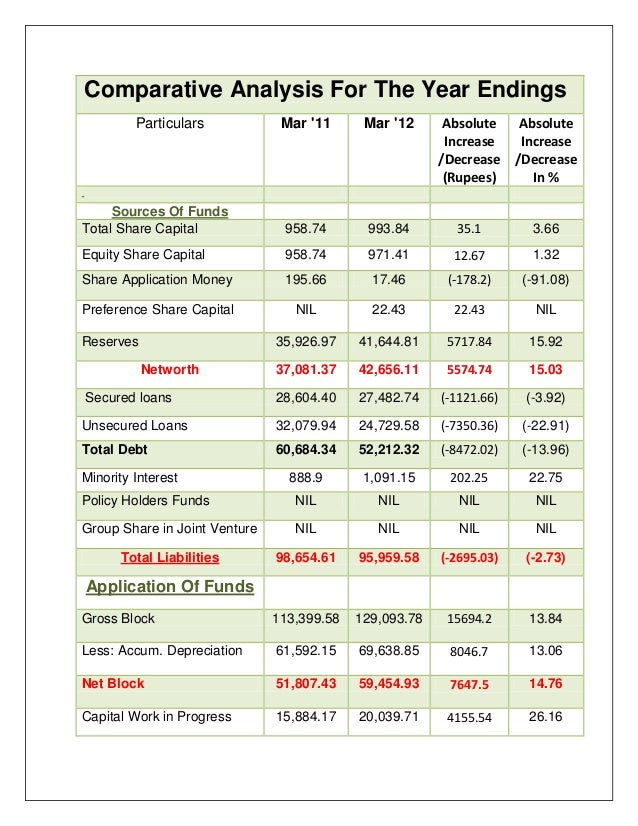 Comparative Analysis For The Year Endings

| Particulars | Mar '11 | Mar '12 | Absolute Increase /Decrease (Rupees) | Absolute Increase /Decrease In % |
|---|---|---|---|---|
| - | | | | |
| Sources Of Funds | | | | |
| Total Share Capital | 958.74 | 993.84 | 35.1 | 3.66 |
| Equity Share Capital | 958.74 | 971.41 | 12.67 | 1.32 |
| Share Application Money | 195.66 | 17.46 | (-178.2) | (-91.08) |
| Preference Share Capital | NIL | 22.43 | 22.43 | NIL |
| Reserves | 35,926.97 | 41,644.81 | 5717.84 | 15.92 |
| Networth | 37,081.37 | 42,656.11 | 5574.74 | 15.03 |
| Secured loans | 28,604.40 | 27,482.74 | (-1121.66) | (-3.92) |
| Unsecured Loans | 32,079.94 | 24,729.58 | (-7350.36) | (-22.91) |
| Total Debt | 60,684.34 | 52,212.32 | (-8472.02) | (-13.96) |
| Minority Interest | 888.9 | 1,091.15 | 202.25 | 22.75 |
| Policy Holders Funds | NIL | NIL | NIL | NIL |
| Group Share in Joint Venture | NIL | NIL | NIL | NIL |
| Total Liabilities | 98,654.61 | 95,959.58 | (-2695.03) | (-2.73) |
| Application Of Funds | | | | |
| Gross Block | 113,399.58 | 129,093.78 | 15694.2 | 13.84 |
| Less: Accum. Depreciation | 61,592.15 | 69,638.85 | 8046.7 | 13.06 |
| Net Block | 51,807.43 | 59,454.93 | 7647.5 | 14.76 |
| Capital Work in Progress | 15,884.17 | 20,039.71 | 4155.54 | 26.16 |